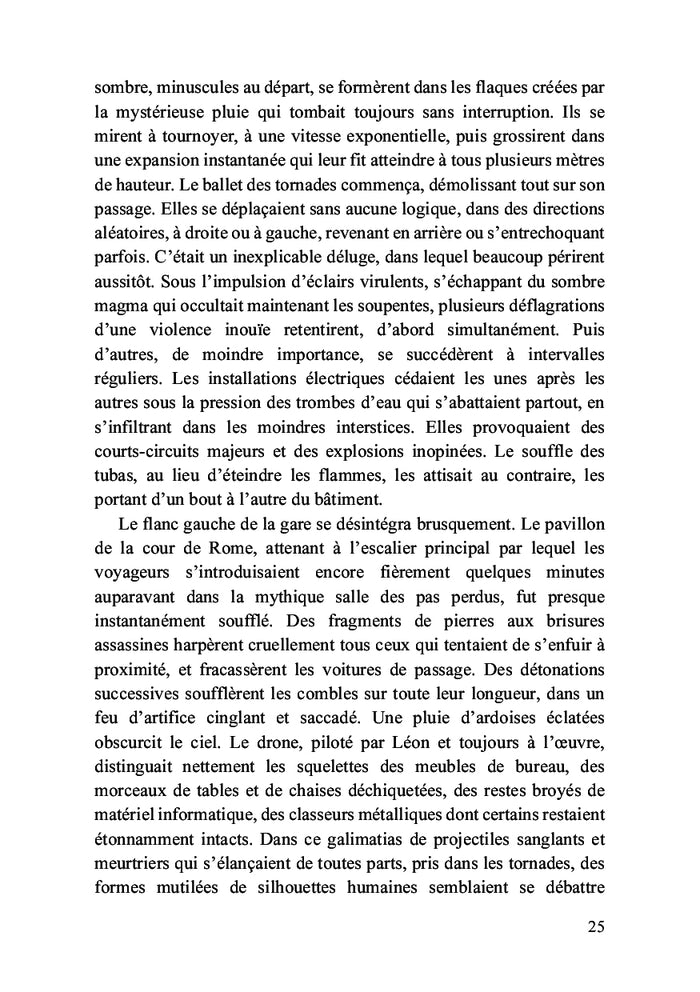 sombre, minuscules au départ, se formèrent dans les flaques créées par la mystérieuse pluie qui tombait toujours sans interruption. Ils se mirent à tournoyer, à une vitesse exponentielle, puis grossirent dans une expansion instantanée qui leur fit atteindre à tous plusieurs mètres de hauteur. Le ballet des tornades commença, démolissant tout sur son passage. Elles se déplaçaient sans aucune logique, dans des directions aléatoires, à droite ou à gauche, revenant en arrière ou s'entrechoquant parfois. C'était un inexplicable déluge, dans lequel beaucoup périrent aussitôt. Sous l'impulsion d'éclairs virulents, s'échappant du sombre magma qui occultait maintenant les soupentes, plusieurs déflagrations d'une violence inouïe retentirent, d'abord simultanément. Puis d'autres, de moindre importance, se succédèrent à intervalles réguliers. Les installations électriques cédaient les unes après les autres sous la pression des trombes d'eau qui s'abattaient partout, en s'infiltrant dans les moindres interstices. Elles provoquaient des courts-circuits majeurs et des explosions inopinées. Le souffle des tubas, au lieu d'éteindre les flammes, les attisait au contraire, les portant d'un bout à l'autre du bâtiment.

Le flanc gauche de la gare se désintégra brusquement. Le pavillon de la cour de Rome, attenant à l'escalier principal par lequel les voyageurs s'introduisaient encore fièrement quelques minutes auparavant dans la mythique salle des pas perdus, fut presque instantanément soufflé. Des fragments de pierres aux brisures assassines harpèrent cruellement tous ceux qui tentaient de s'enfuir à proximité, et fracassèrent les voitures de passage. Des détonations successives soufflèrent les combles sur toute leur longueur, dans un feu d'artifice cinglant et saccadé. Une pluie d'ardoises éclatées obscurcit le ciel. Le drone, piloté par Léon et toujours à l'œuvre, distinguait nettement les squelettes des meubles de bureau, des morceaux de tables et de chaises déchiquetées, des restes broyés de matériel informatique, des classeurs métalliques dont certains restaient étonnamment intacts. Dans ce galimatias de projectiles sanglants et meurtriers qui s'élançaient de toutes parts, pris dans les tornades, des formes mutilées de silhouettes humaines semblaient se débattre

25